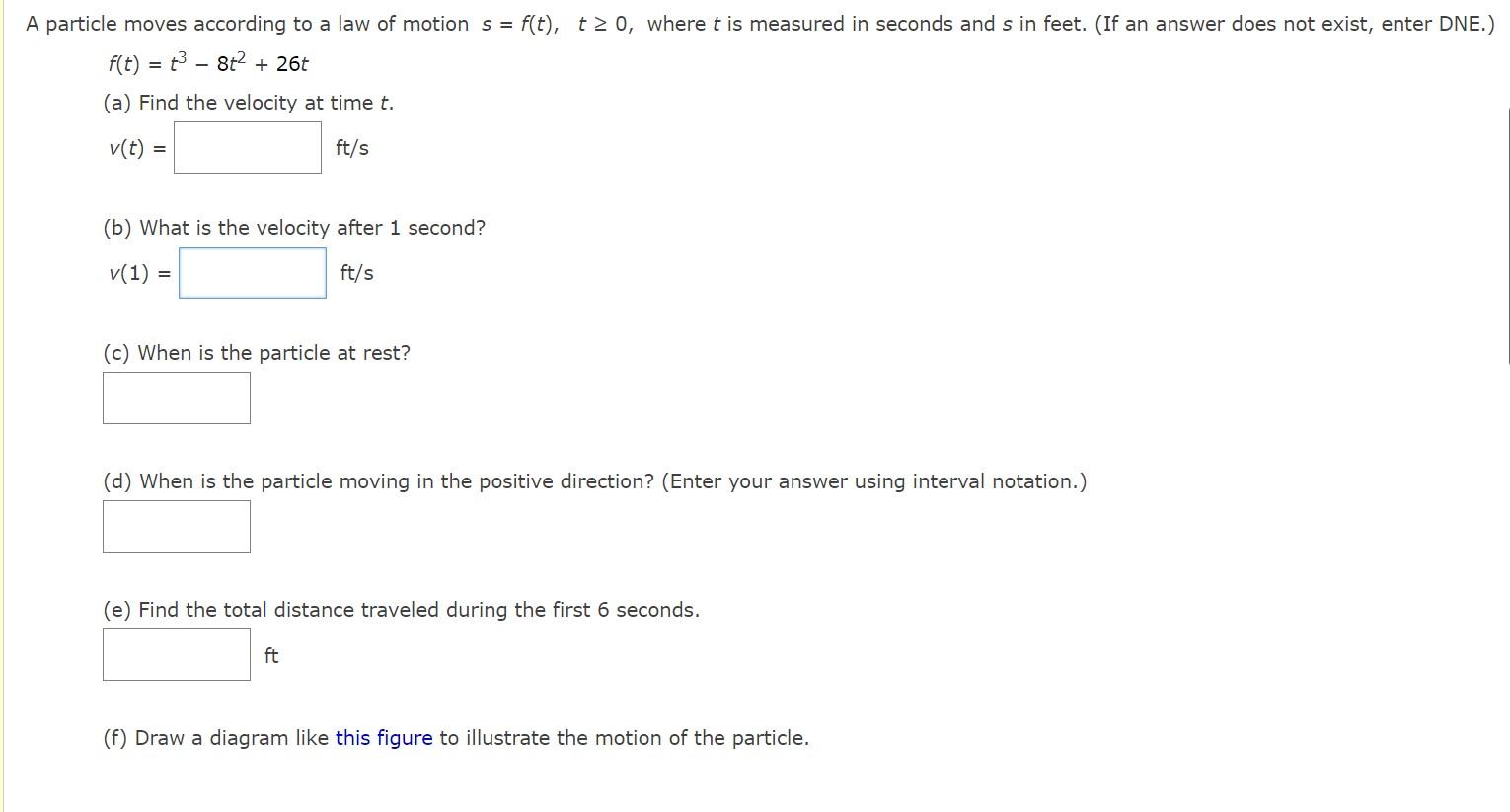 A particle moves according to a law of motion $s = f(t)$, $t \geq 0$, where $t$ is measured in seconds and $s$ in feet. (If an answer does not exist, enter DNE.)

$f(t) = t^3 - 8t^2 + 26t$

(a) Find the velocity at time $t$.

$v(t) =$ ft/s

(b) What is the velocity after 1 second?

$v(1) =$ ft/s

(c) When is the particle at rest?

(d) When is the particle moving in the positive direction? (Enter your answer using interval notation.)

(e) Find the total distance traveled during the first 6 seconds.

ft

(f) Draw a diagram like this figure to illustrate the motion of the particle.